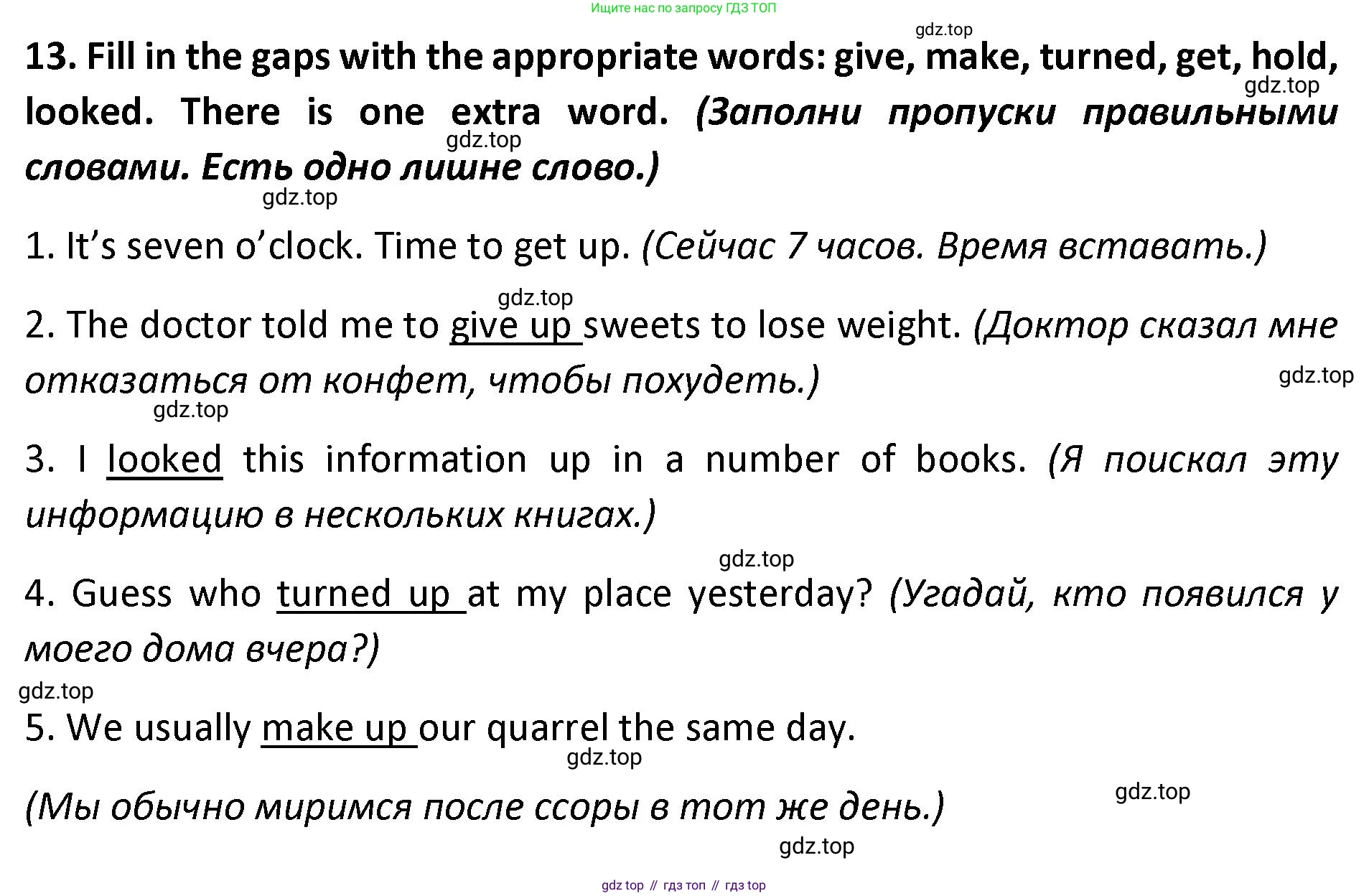 Ищите нас по запросу ГДЗ ТОП

gdz.top

13. Fill in the gaps with the appropriate words: give, make, turned, get, hold, looked. There is one extra word. (Заполни пропуски правильными словами. Есть одно лишне слово.)

gdz.top

gdz.top

gdz.top

1. It's seven o'clock. Time to get up. (Сейчас 7 часов. Время вставать.)

gdz.top

2. The doctor told me to give up sweets to lose weight. (Доктор сказал мне отказаться от конфет, чтобы похудеть.)

gdz.top

gdz.top

3. I looked this information up in a number of books. (Я поискал эту информацию в нескольких книгах.)

gdz.top

4. Guess who turned up at my place yesterday? (Угадай, кто появился у моего дома вчера?)

gdz.top

5. We usually make up our quarrel the same day.

gdz.top

(Мы обычно миримся после ссоры в тот же день.)

gdz.top

gdz.top

gdz top // гдз топ // гдз top